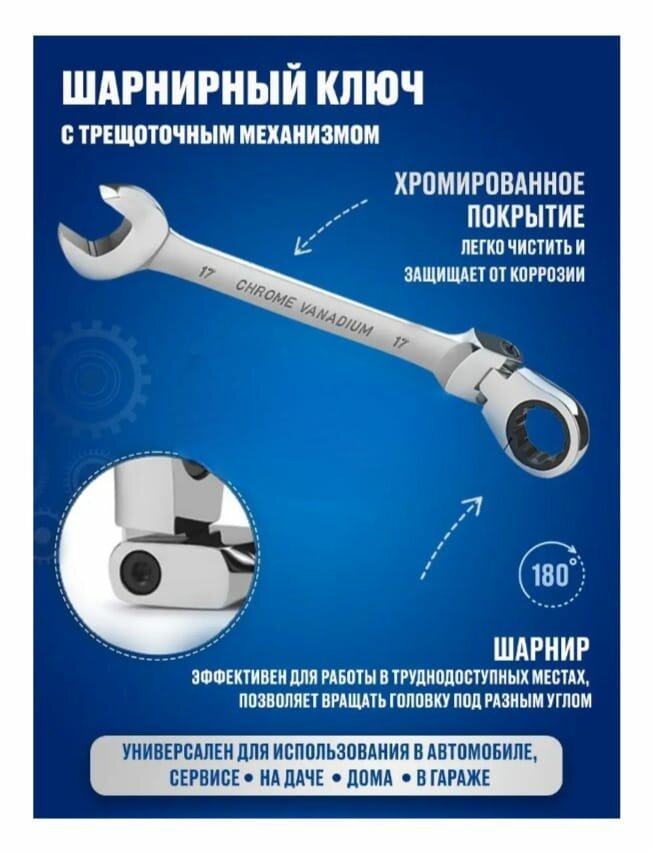 ШАРНИРНЫЙ КЛЮЧ
С ТРЕЩОТОЧНЫМ МЕХАНИЗМОМ

ХРОМИРОВАННОЕ ПОКРЫТИЕ
ЛЕГКО ЧИСТИТЬ И ЗАЩИЩАЕТ ОТ КОРРОЗИИ

17 CHROME VANADIUM 17

180°

ШАРНИР
ЭФФЕКТИВЕН ДЛЯ РАБОТЫ В ТРУДНОДОСТУПНЫХ МЕСТАХ, ПОЗВОЛЯЕТ ВРАЩАТЬ ГОЛОВКУ ПОД РАЗНЫМ УГЛОМ

УНИВЕРСАЛЕН ДЛЯ ИСПОЛЬЗОВАНИЯ В АВТОМОБИЛЕ, СЕРВИСЕ • НА ДАЧЕ • ДОМА • В ГАРАЖЕ